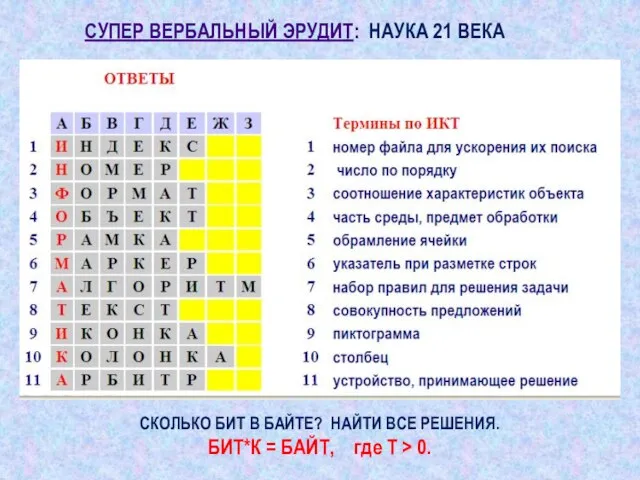 СУПЕР ВЕРБАЛЬНЫЙ ЭРУДИТ: НАУКА 21 ВЕКА

ОТВЕТЫ

| | А | Б | В | Г | Д | Е | Ж | З |
|---|---|---|---|---|---|---|---|---|
| 1 | И | Н | Д | Е | К | С | | |
| 2 | Н | О | М | Е | Р | | | |
| 3 | Ф | О | Р | М | А | Т | | |
| 4 | О | Б | Ъ | Е | К | Т | | |
| 5 | Р | А | М | К | А | | | |
| 6 | М | А | Р | К | Е | Р | | |
| 7 | А | Л | Г | О | Р | И | Т | М |
| 8 | Т | Е | К | С | Т | | | |
| 9 | И | К | О | Н | К | А | | |
| 10 | К | О | Л | О | Н | К | А | |
| 11 | А | Р | Б | И | Т | Р | | |

Термины по ИКТ
1 номер файла для ускорения их поиска
2 число по порядку
3 соотношение характеристик объекта
4 часть среды, предмет обработки
5 обрамление ячейки
6 указатель при разметке строк
7 набор правил для решения задачи
8 совокупность предложений
9 пиктограмма
10 столбец
11 устройство, принимающее решение

СКОЛЬКО БИТ В БАЙТЕ? НАЙТИ ВСЕ РЕШЕНИЯ.
БИТ*К = БАЙТ, где Т > 0.